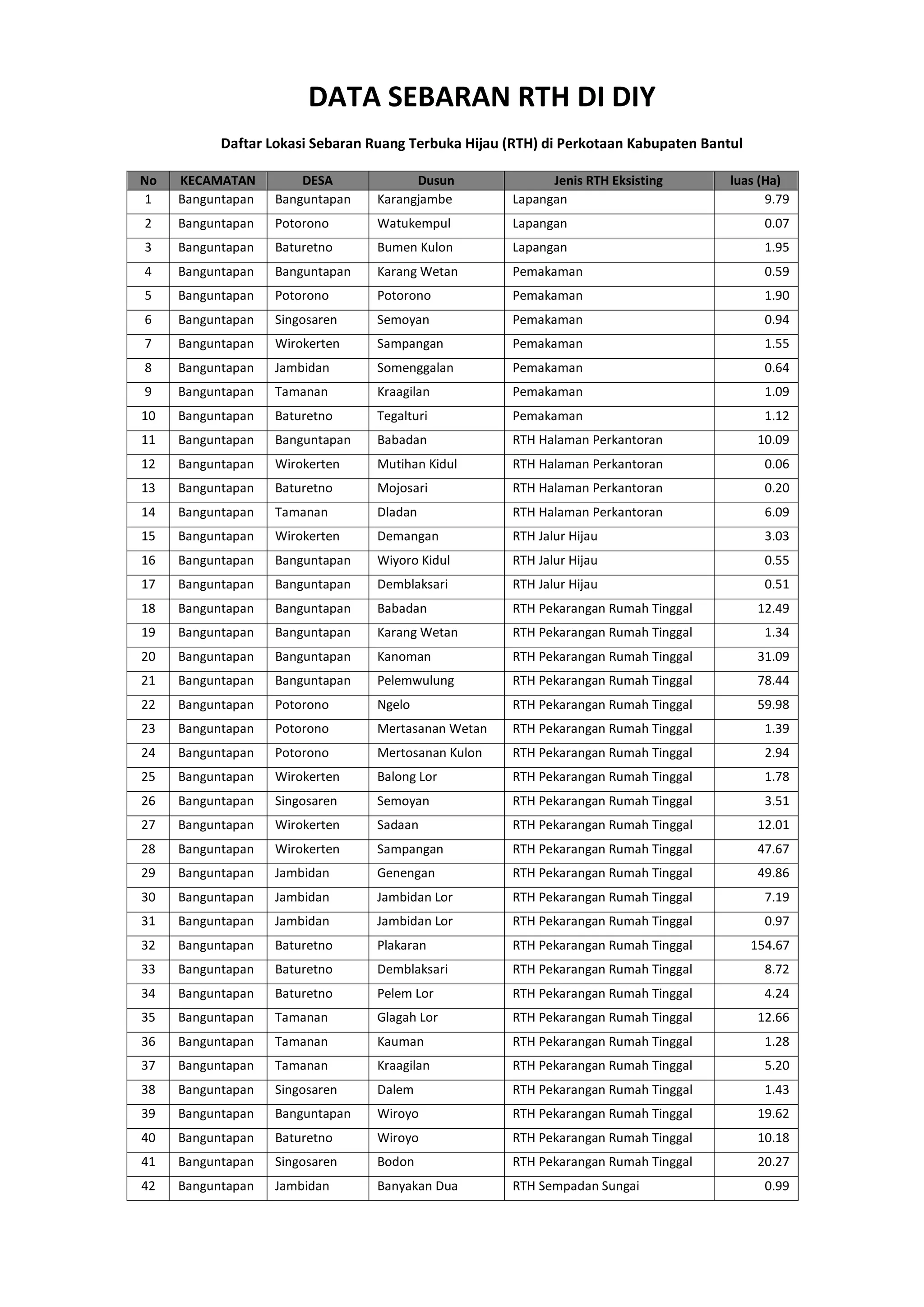 DATA SEBARAN RTH DI DIY

Daftar Lokasi Sebaran Ruang Terbuka Hijau (RTH) di Perkotaan Kabupaten Bantul

| No | KECAMATAN | DESA | Dusun | Jenis RTH Eksisting | luas (Ha) |
|---|---|---|---|---|---|
| 1 | Banguntapan | Banguntapan | Karangjambe | Lapangan | 9.79 |
| 2 | Banguntapan | Potorono | Watukempul | Lapangan | 0.07 |
| 3 | Banguntapan | Baturetno | Bumen Kulon | Lapangan | 1.95 |
| 4 | Banguntapan | Banguntapan | Karang Wetan | Pemakaman | 0.59 |
| 5 | Banguntapan | Potorono | Potorono | Pemakaman | 1.90 |
| 6 | Banguntapan | Singosaren | Semoyan | Pemakaman | 0.94 |
| 7 | Banguntapan | Wirokerten | Sampangan | Pemakaman | 1.55 |
| 8 | Banguntapan | Jambidan | Somenggalan | Pemakaman | 0.64 |
| 9 | Banguntapan | Tamanan | Kraagilan | Pemakaman | 1.09 |
| 10 | Banguntapan | Baturetno | Tegalturi | Pemakaman | 1.12 |
| 11 | Banguntapan | Banguntapan | Babadan | RTH Halaman Perkantoran | 10.09 |
| 12 | Banguntapan | Wirokerten | Mutihan Kidul | RTH Halaman Perkantoran | 0.06 |
| 13 | Banguntapan | Baturetno | Mojosari | RTH Halaman Perkantoran | 0.20 |
| 14 | Banguntapan | Tamanan | Dladan | RTH Halaman Perkantoran | 6.09 |
| 15 | Banguntapan | Wirokerten | Demangan | RTH Jalur Hijau | 3.03 |
| 16 | Banguntapan | Banguntapan | Wiyoro Kidul | RTH Jalur Hijau | 0.55 |
| 17 | Banguntapan | Banguntapan | Demblaksari | RTH Jalur Hijau | 0.51 |
| 18 | Banguntapan | Banguntapan | Babadan | RTH Pekarangan Rumah Tinggal | 12.49 |
| 19 | Banguntapan | Banguntapan | Karang Wetan | RTH Pekarangan Rumah Tinggal | 1.34 |
| 20 | Banguntapan | Banguntapan | Kanoman | RTH Pekarangan Rumah Tinggal | 31.09 |
| 21 | Banguntapan | Banguntapan | Pelemwulung | RTH Pekarangan Rumah Tinggal | 78.44 |
| 22 | Banguntapan | Potorono | Ngelo | RTH Pekarangan Rumah Tinggal | 59.98 |
| 23 | Banguntapan | Potorono | Mertasanan Wetan | RTH Pekarangan Rumah Tinggal | 1.39 |
| 24 | Banguntapan | Potorono | Mertosanan Kulon | RTH Pekarangan Rumah Tinggal | 2.94 |
| 25 | Banguntapan | Wirokerten | Balong Lor | RTH Pekarangan Rumah Tinggal | 1.78 |
| 26 | Banguntapan | Singosaren | Semoyan | RTH Pekarangan Rumah Tinggal | 3.51 |
| 27 | Banguntapan | Wirokerten | Sadaan | RTH Pekarangan Rumah Tinggal | 12.01 |
| 28 | Banguntapan | Wirokerten | Sampangan | RTH Pekarangan Rumah Tinggal | 47.67 |
| 29 | Banguntapan | Jambidan | Genengan | RTH Pekarangan Rumah Tinggal | 49.86 |
| 30 | Banguntapan | Jambidan | Jambidan Lor | RTH Pekarangan Rumah Tinggal | 7.19 |
| 31 | Banguntapan | Jambidan | Jambidan Lor | RTH Pekarangan Rumah Tinggal | 0.97 |
| 32 | Banguntapan | Baturetno | Plakaran | RTH Pekarangan Rumah Tinggal | 154.67 |
| 33 | Banguntapan | Baturetno | Demblaksari | RTH Pekarangan Rumah Tinggal | 8.72 |
| 34 | Banguntapan | Baturetno | Pelem Lor | RTH Pekarangan Rumah Tinggal | 4.24 |
| 35 | Banguntapan | Tamanan | Glagah Lor | RTH Pekarangan Rumah Tinggal | 12.66 |
| 36 | Banguntapan | Tamanan | Kauman | RTH Pekarangan Rumah Tinggal | 1.28 |
| 37 | Banguntapan | Tamanan | Kraagilan | RTH Pekarangan Rumah Tinggal | 5.20 |
| 38 | Banguntapan | Singosaren | Dalem | RTH Pekarangan Rumah Tinggal | 1.43 |
| 39 | Banguntapan | Banguntapan | Wiroyo | RTH Pekarangan Rumah Tinggal | 19.62 |
| 40 | Banguntapan | Baturetno | Wiroyo | RTH Pekarangan Rumah Tinggal | 10.18 |
| 41 | Banguntapan | Singosaren | Bodon | RTH Pekarangan Rumah Tinggal | 20.27 |
| 42 | Banguntapan | Jambidan | Banyakan Dua | RTH Sempadan Sungai | 0.99 |